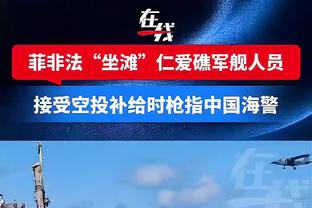 在线

菲非法“坐滩”仁爱礁军舰人员

接受空投补给时枪指中国海警

在线